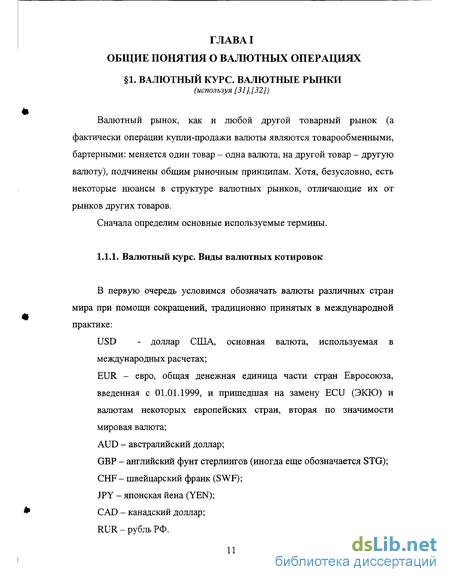 ГЛАВА I
ОБЩИЕ ПОНЯТИЯ О ВАЛЮТНЫХ ОПЕРАЦИЯХ
§1. ВАЛЮТНЫЙ КУРС. ВАЛЮТНЫЕ РЫНКИ
(используя [31],[32])

Валютный рынок, как и любой другой товарный рынок (а фактически операции купли-продажи валюты являются товарообменными, бартерными: меняется один товар – одна валюта, на другой товар – другую валюту), подчинены общим рыночным принципам. Хотя, безусловно, есть некоторые нюансы в структуре валютных рынков, отличающие их от рынков других товаров.

Сначала определим основные используемые термины.

1.1.1. Валютный курс. Виды валютных котировок

В первую очередь условимся обозначать валюты различных стран мира при помощи сокращений, традиционно принятых в международной практике:

USD - доллар США, основная валюта, используемая в международных расчетах;

EUR – евро, общая денежная единица части стран Евросоюза, введенная с 01.01.1999, и пришедшая на замену ECU (ЭКЮ) и валютам некоторых европейских стран, вторая по значимости мировая валюта;

AUD – австралийский доллар;

GBP – английский фунт стерлингов (иногда еще обозначается STG);

CHF – швейцарский франк (SWF);

JPY – японская йена (YEN);

CAD – канадский доллар;

RUR – рубль РФ.

11

dsLib.net
библиотека диссертаций